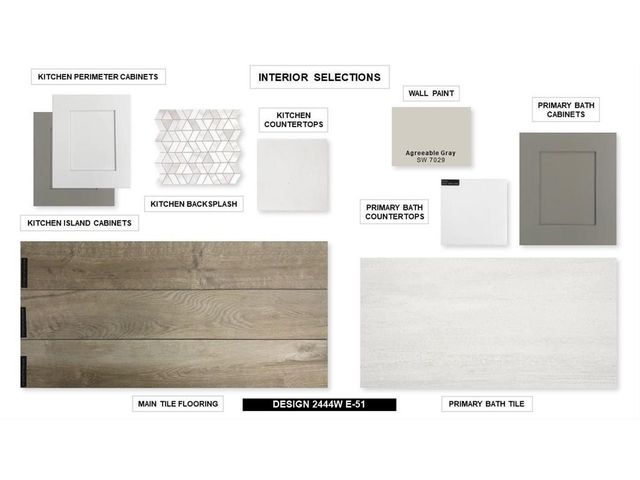 KITCHEN PERIMETER CABINETS

INTERIOR SELECTIONS

WALL PAINT

PRIMARY BATH CABINETS

KITCHEN COUNTERTOPS

Agreeable Gray
SW 7029

KITCHEN BACKSPLASH

PRIMARY BATH COUNTERTOPS

KITCHEN ISLAND CABINETS

MAIN TILE FLOORING

DESIGN 2444W E-51

PRIMARY BATH TILE